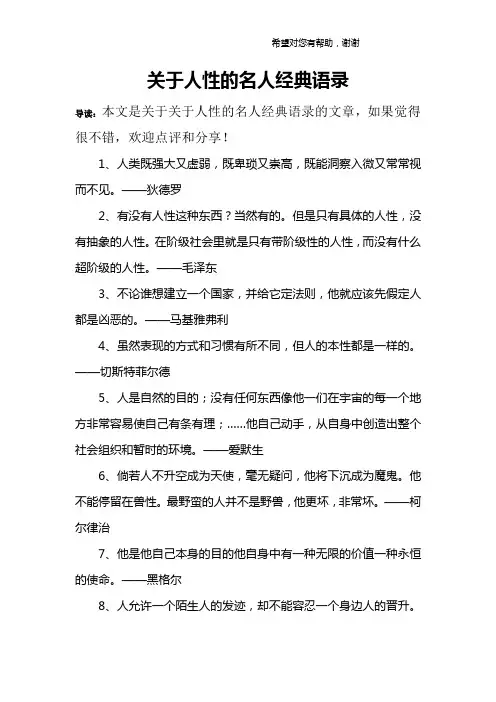 希望对您有帮助，谢谢

关于人性的名人经典语录

导读：本文是关于关于人性的名人经典语录的文章，如果觉得很不错，欢迎点评和分享！

1、人类既强大又虚弱，既卑琐又崇高，既能洞察入微又常常视而不见。——狄德罗

2、有没有人性这种东西？当然有的。但是只有具体的人性，没有抽象的人性。在阶级社会里就是只有带阶级性的人性，而没有什么超阶级的人性。——毛泽东

3、不论谁想建立一个国家，并给它定法则，他就应该先假定人都是凶恶的。——马基雅弗利

4、虽然表现的方式和习惯有所不同，但人的本性都是一样的。——切斯特菲尔德

5、人是自然的目的；没有任何东西像他一们在宇宙的每一个地方非常容易使自己有条有理；......他自己动手，从自身中创造出整个社会组织和暂时的环境。——爱默生

6、倘若人不升空成为天使，毫无疑问，他将下沉成为魔鬼。他不能停留在兽性。最野蛮的人并不是野兽，他更坏，非常坏。——柯尔律治

7、他是他自己本身的目的他自身中有一种无限的价值一种永恒的使命。——黑格尔

8、人允许一个陌生人的发迹，却不能容忍一个身边人的晋升。